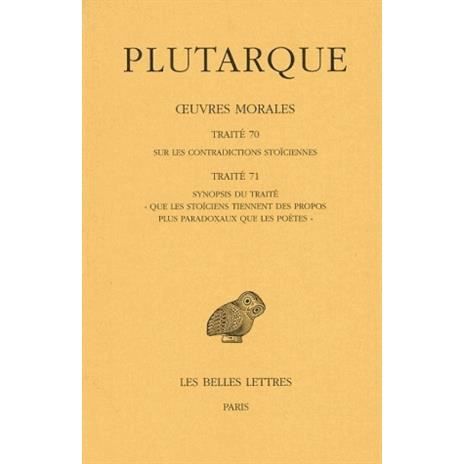 PLUTARQUE

ŒUVRES MORALES

TRAITÉ 70

SUR LES CONTRADICTIONS STOÏCIENNES

TRAITÉ 71

SYNOPSIS DU TRAITÉ
« QUE LES STOÏCIENS TIENNENT DES PROPOS PLUS PARADOXAUX QUE LES POÈTES »

LES BELLES LETTRES

PARIS